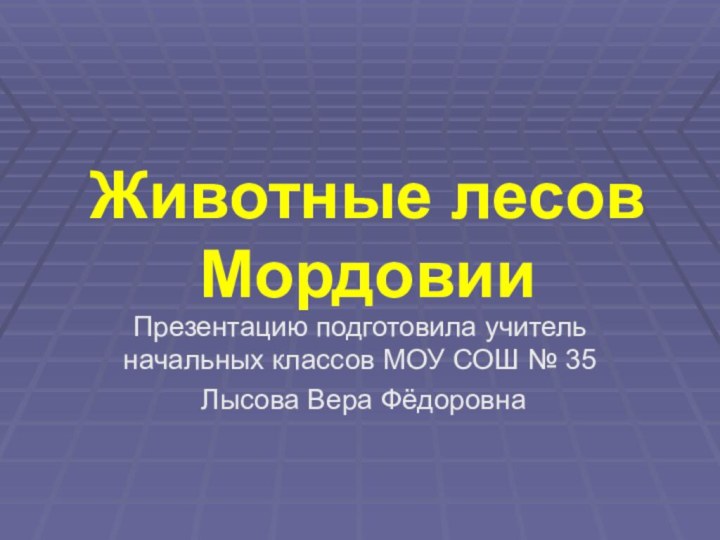 Животные лесов Мордовии

Презентацию подготовила учитель начальных классов МОУ СОШ № 35

Лысова Вера Фёдоровна